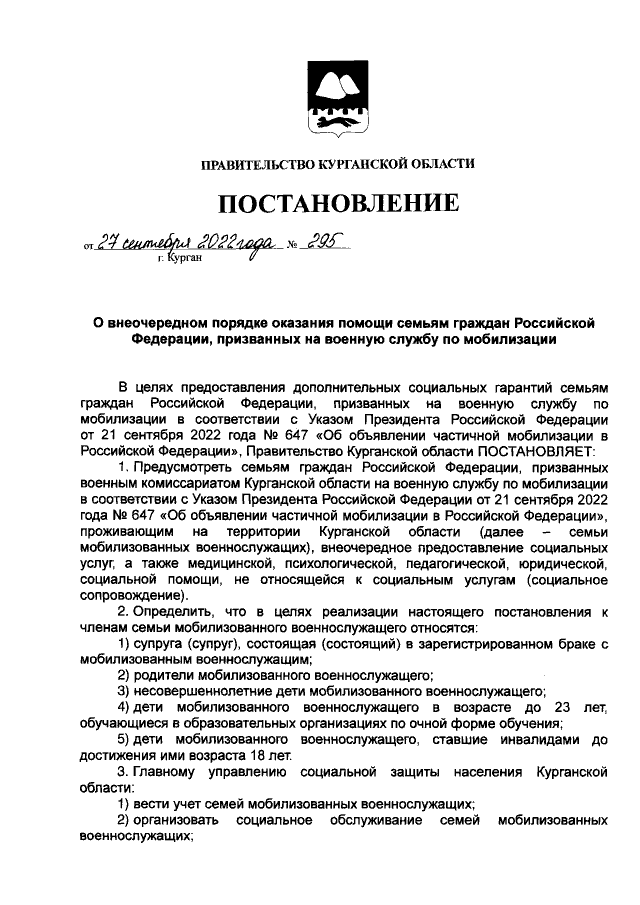 ПРАВИТЕЛЬСТВО КУРГАНСКОЙ ОБЛАСТИ

ПОСТАНОВЛЕНИЕ

от 27 сентября 2022 года № 295
г. Курган

О внеочередном порядке оказания помощи семьям граждан Российской Федерации, призванных на военную службу по мобилизации

В целях предоставления дополнительных социальных гарантий семьям граждан Российской Федерации, призванных на военную службу по мобилизации в соответствии с Указом Президента Российской Федерации от 21 сентября 2022 года № 647 «Об объявлении частичной мобилизации в Российской Федерации», Правительство Курганской области ПОСТАНОВЛЯЕТ:

1. Предусмотреть семьям граждан Российской Федерации, призванных военным комиссариатом Курганской области на военную службу по мобилизации в соответствии с Указом Президента Российской Федерации от 21 сентября 2022 года № 647 «Об объявлении частичной мобилизации в Российской Федерации», проживающим на территории Курганской области (далее – семьи мобилизованных военнослужащих), внеочередное предоставление социальных услуг, а также медицинской, психологической, педагогической, юридической, социальной помощи, не относящейся к социальным услугам (социальное сопровождение).

2. Определить, что в целях реализации настоящего постановления к членам семьи мобилизованного военнослужащего относятся:

1) супруга (супруг), состоящая (состоящий) в зарегистрированном браке с мобилизованным военнослужащим;

2) родители мобилизованного военнослужащего;

3) несовершеннолетние дети мобилизованного военнослужащего;

4) дети мобилизованного военнослужащего в возрасте до 23 лет, обучающиеся в образовательных организациях по очной форме обучения;

5) дети мобилизованного военнослужащего, ставшие инвалидами до достижения ими возраста 18 лет.

3. Главному управлению социальной защиты населения Курганской области:

1) вести учет семей мобилизованных военнослужащих;

2) организовать социальное обслуживание семей мобилизованных военнослужащих;